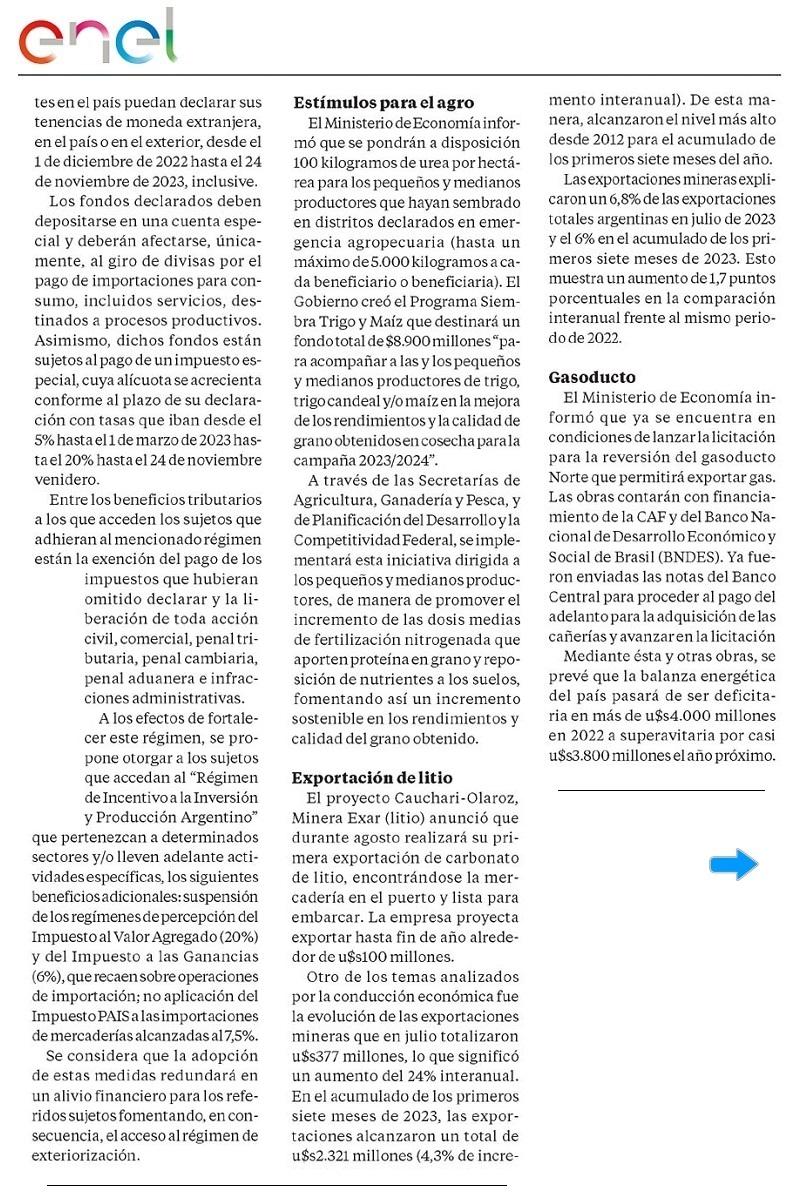 enel

tes en el país puedan declarar sus tenencias de moneda extranjera, en el país o en el exterior, desde el 1 de diciembre de 2022 hasta el 24 de noviembre de 2023, inclusive.

Los fondos declarados deben depositarse en una cuenta especial y deberán afectarse, únicamente, al giro de divisas por el pago de importaciones para consumo, incluidos servicios, destinados a procesos productivos. Asimismo, dichos fondos están sujetos al pago de un impuesto especial, cuya alícuota se acrecienta conforme al plazo de su declaración con tasas que iban desde el 5% hasta el 1 de marzo de 2023 hasta el 20% hasta el 24 de noviembre venidero.

Entre los beneficios tributarios a los que acceden los sujetos que adhieran al mencionado régimen están la exención del pago de los impuestos que hubieran omitido declarar y la liberación de toda acción civil, comercial, penal tributaria, penal cambiaria, penal aduanera e infracciones administrativas.

A los efectos de fortalecer este régimen, se propone otorgar a los sujetos que accedan al "Régimen de Incentivo a la Inversión y Producción Argentino" que pertenezcan a determinados sectores y/o lleven adelante actividades específicas, los siguientes beneficios adicionales: suspensión de los regímenes de percepción del Impuesto al Valor Agregado (20%) y del Impuesto a las Ganancias (6%), que recaen sobre operaciones de importación; no aplicación del Impuesto PAIS a las importaciones de mercaderías alcanzadas al 7,5%.

Se considera que la adopción de estas medidas redundará en un alivio financiero para los referidos sujetos fomentando, en consecuencia, el acceso al régimen de exteriorización.

Estímulos para el agro

El Ministerio de Economía informó que se pondrán a disposición 100 kilogramos de urea por hectárea para los pequeños y medianos productores que hayan sembrado en distritos declarados en emergencia agropecuaria (hasta un máximo de 5.000 kilogramos a cada beneficiario o beneficiaria). El Gobierno creó el Programa Siembra Trigo y Maíz que destinará un fondo total de $8.900 millones "para acompañar a las y los pequeños y medianos productores de trigo, trigo candeal y/o maíz en la mejora de los rendimientos y la calidad de grano obtenidos en cosecha para la campaña 2023/2024".

A través de las Secretarías de Agricultura, Ganadería y Pesca, y de Planificación del Desarrollo y la Competitividad Federal, se implementará esta iniciativa dirigida a los pequeños y medianos productores, de manera de promover el incremento de las dosis medias de fertilización nitrogenada que aporten proteína en grano y reposición de nutrientes a los suelos, fomentando así un incremento sostenible en los rendimientos y calidad del grano obtenido.

Exportación de litio

El proyecto Cauchari-Olaroz, Minera Exar (litio) anunció que durante agosto realizará su primera exportación de carbonato de litio, encontrándose la mercadería en el puerto y lista para embarcar. La empresa proyecta exportar hasta fin de año alrededor de u$s100 millones.

Otro de los temas analizados por la conducción económica fue la evolución de las exportaciones mineras que en julio totalizaron u$s377 millones, lo que significó un aumento del 24% interanual. En el acumulado de los primeros siete meses de 2023, las exportaciones alcanzaron un total de u$s2.321 millones (4,3% de incremento interanual). De esta manera, alcanzaron el nivel más alto desde 2012 para el acumulado de los primeros siete meses del año.

Las exportaciones mineras explicaron un 6,8% de las exportaciones totales argentinas en julio de 2023 y el 6% en el acumulado de los primeros siete meses de 2023. Esto muestra un aumento de 1,7 puntos porcentuales en la comparación interanual frente al mismo periodo de 2022.

Gasoducto

El Ministerio de Economía informó que ya se encuentra en condiciones de lanzar la licitación para la reversión del gasoducto Norte que permitirá exportar gas. Las obras contarán con financiamiento de la CAF y del Banco Nacional de Desarrollo Económico y Social de Brasil (BNDES). Ya fueron enviadas las notas del Banco Central para proceder al pago del adelanto para la adquisición de las cañerías y avanzar en la licitación

Mediante ésta y otras obras, se prevé que la balanza energética del país pasará de ser deficitaria en más de u$s4.000 millones en 2022 a superavitaria por casi u$s3.800 millones el año próximo.